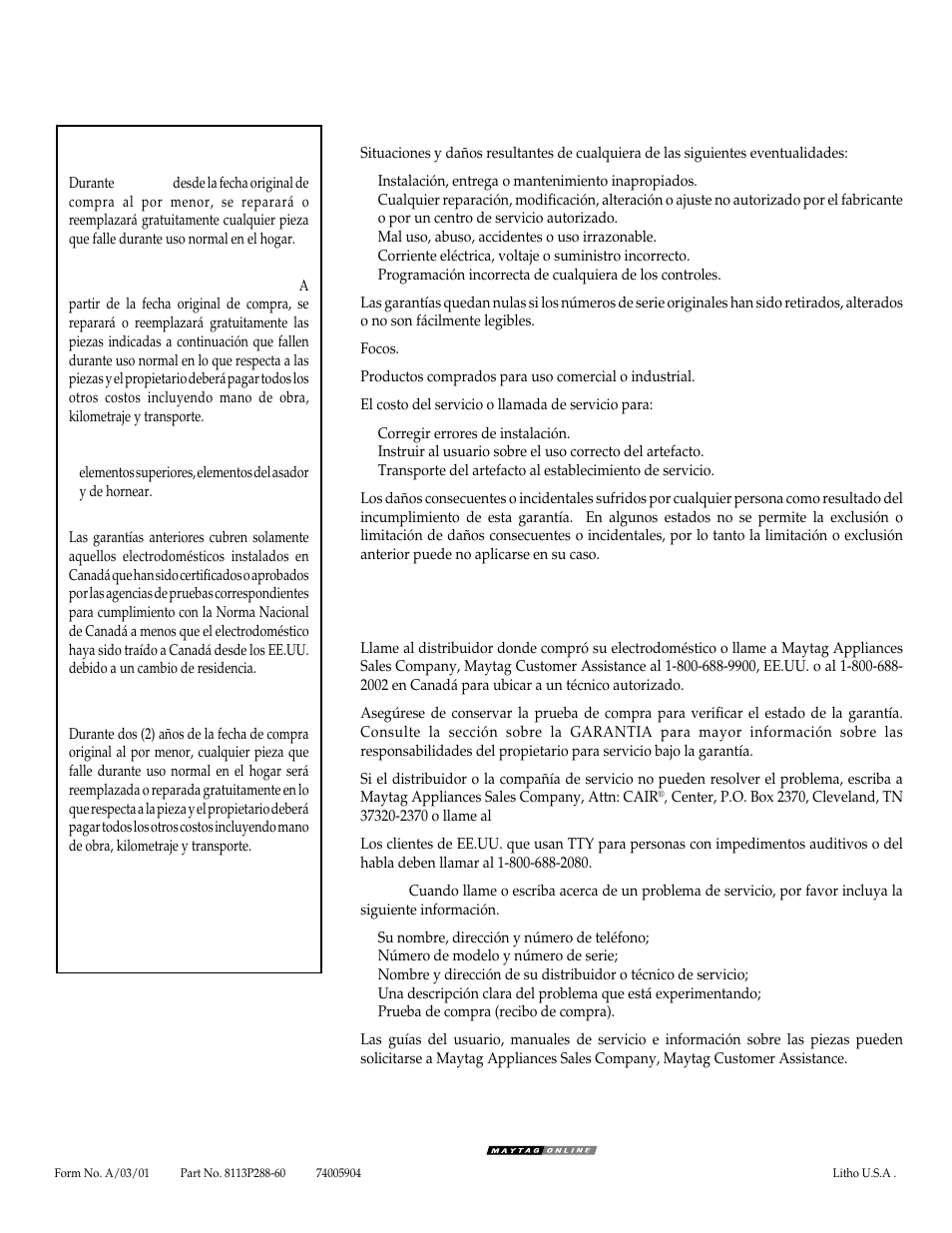 Durante desde la fecha original de compra al por menor, se reparará o reemplazará gratuitamente cualquier pieza que falle durante uso normal en el hogar.

A partir de la fecha original de compra, se reparará o reemplazará gratuitamente las piezas indicadas a continuación que fallen durante uso normal en lo que respecta a las piezas y el propietario deberá pagar todos los otros costos incluyendo mano de obra, kilometraje y transporte.

elementos superiores, elementos del asador y de hornear.

Las garantías anteriores cubren solamente aquellos electrodomésticos instalados en Canadá que han sido certificados o aprobados por las agencias de pruebas correspondientes para cumplimiento con la Norma Nacional de Canadá a menos que el electrodoméstico haya sido traído a Canadá desde los EE.UU. debido a un cambio de residencia.

Durante dos (2) años de la fecha de compra original al por menor, cualquier pieza que falle durante uso normal en el hogar será reemplazada o reparada gratuitamente en lo que respecta a la pieza y el propietario deberá pagar todos los otros costos incluyendo mano de obra, kilometraje y transporte.

Situaciones y daños resultantes de cualquiera de las siguientes eventualidades:

Instalación, entrega o mantenimiento inapropiados.
Cualquier reparación, modificación, alteración o ajuste no autorizado por el fabricante o por un centro de servicio autorizado.
Mal uso, abuso, accidentes o uso irrazonable.
Corriente eléctrica, voltaje o suministro incorrecto.
Programación incorrecta de cualquiera de los controles.

Las garantías quedan nulas si los números de serie originales han sido retirados, alterados o no son fácilmente legibles.

Focos.

Productos comprados para uso comercial o industrial.

El costo del servicio o llamada de servicio para:

Corregir errores de instalación.
Instruir al usuario sobre el uso correcto del artefacto.
Transporte del artefacto al establecimiento de servicio.

Los daños consecuentes o incidentales sufridos por cualquier persona como resultado del incumplimiento de esta garantía. En algunos estados no se permite la exclusión o limitación de daños consecuentes o incidentales, por lo tanto la limitación o exclusión anterior puede no aplicarse en su caso.

Llame al distribuidor donde compró su electrodoméstico o llame a Maytag Appliances Sales Company, Maytag Customer Assistance al 1-800-688-9900, EE.UU. o al 1-800-688-2002 en Canadá para ubicar a un técnico autorizado.

Asegúrese de conservar la prueba de compra para verificar el estado de la garantía. Consulte la sección sobre la GARANTIA para mayor información sobre las responsabilidades del propietario para servicio bajo la garantía.

Si el distribuidor o la compañía de servicio no pueden resolver el problema, escriba a Maytag Appliances Sales Company, Attn: CAIR®, Center, P.O. Box 2370, Cleveland, TN 37320-2370 o llame al

Los clientes de EE.UU. que usan TTY para personas con impedimentos auditivos o del habla deben llamar al 1-800-688-2080.

Cuando llame o escriba acerca de un problema de servicio, por favor incluya la siguiente información.

Su nombre, dirección y número de teléfono;
Número de modelo y número de serie;
Nombre y dirección de su distribuidor o técnico de servicio;
Una descripción clara del problema que está experimentando;
Prueba de compra (recibo de compra).

Las guías del usuario, manuales de servicio e información sobre las piezas pueden solicitarse a Maytag Appliances Sales Company, Maytag Customer Assistance.

MAYTAG ONLINE

Form No. A/03/01 Part No. 8113P288-60 74005904 Litho U.S.A .